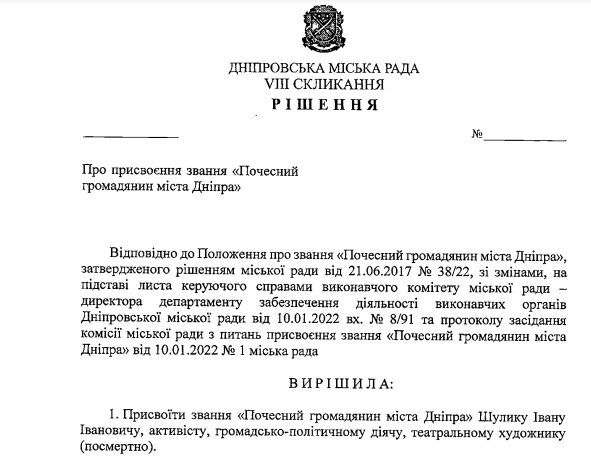 ДНІПРОВСЬКА МІСЬКА РАДА
VIII СКЛИКАННЯ
РІШЕННЯ

№

Про присвоєння звання «Почесний громадянин міста Дніпра»

Відповідно до Положення про звання «Почесний громадянин міста Дніпра», затвердженого рішенням міської ради від 21.06.2017 № 38/22, зі змінами, на підставі листа керуючого справами виконавчого комітету міської ради – директора департаменту забезпечення діяльності виконавчих органів Дніпровської міської ради від 10.01.2022 вх. № 8/91 та протоколу засідання комісії міської ради з питань присвоєння звання «Почесний громадянин міста Дніпра» від 10.01.2022 № 1 міська рада

ВИРІШИЛА:

1. Присвоїти звання «Почесний громадянин міста Дніпра» Шулику Івану Івановичу, активісту, громадсько-політичному діячу, театральному художнику (посмертно).